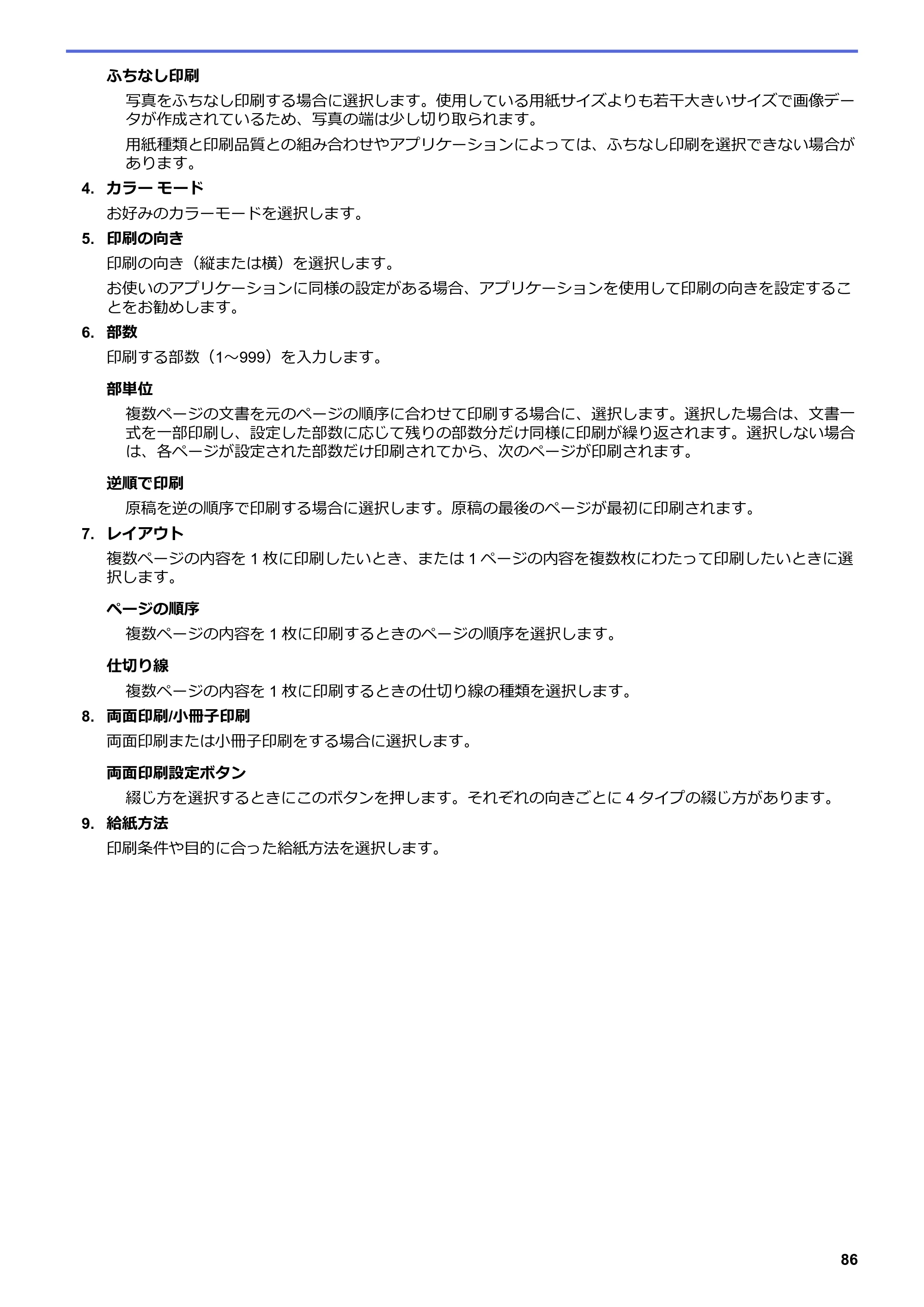 ふちなし印刷

写真をふちなし印刷する場合に選択します。使用している用紙サイズよりも若干大きいサイズで画像データが作成されているため、写真の端は少し切り取られます。

用紙種類と印刷品質との組み合わせやアプリケーションによっては、ふちなし印刷を選択できない場合があります。

4. カラー モード

お好みのカラーモードを選択します。

5. 印刷の向き

印刷の向き（縦または横）を選択します。

お使いのアプリケーションに同様の設定がある場合、アプリケーションを使用して印刷の向きを設定することをお勧めします。

6. 部数

印刷する部数（1～999）を入力します。

部単位

複数ページの文書を元のページの順序に合わせて印刷する場合に、選択します。選択した場合は、文書一式を一部印刷し、設定した部数に応じて残りの部数分だけ同様に印刷が繰り返されます。選択しない場合は、各ページが設定された部数だけ印刷されてから、次のページが印刷されます。

逆順で印刷

原稿を逆の順序で印刷する場合に選択します。原稿の最後のページが最初に印刷されます。

7. レイアウト

複数ページの内容を1枚に印刷したいとき、または1ページの内容を複数枚にわたって印刷したいときに選択します。

ページの順序

複数ページの内容を1枚に印刷するときのページの順序を選択します。

仕切り線

複数ページの内容を1枚に印刷するときの仕切り線の種類を選択します。

8. 両面印刷/小冊子印刷

両面印刷または小冊子印刷をする場合に選択します。

両面印刷設定ボタン

綴じ方を選択するときにこのボタンを押します。それぞれの向きごとに4タイプの綴じ方があります。

9. 給紙方法

印刷条件や目的に合った給紙方法を選択します。

86